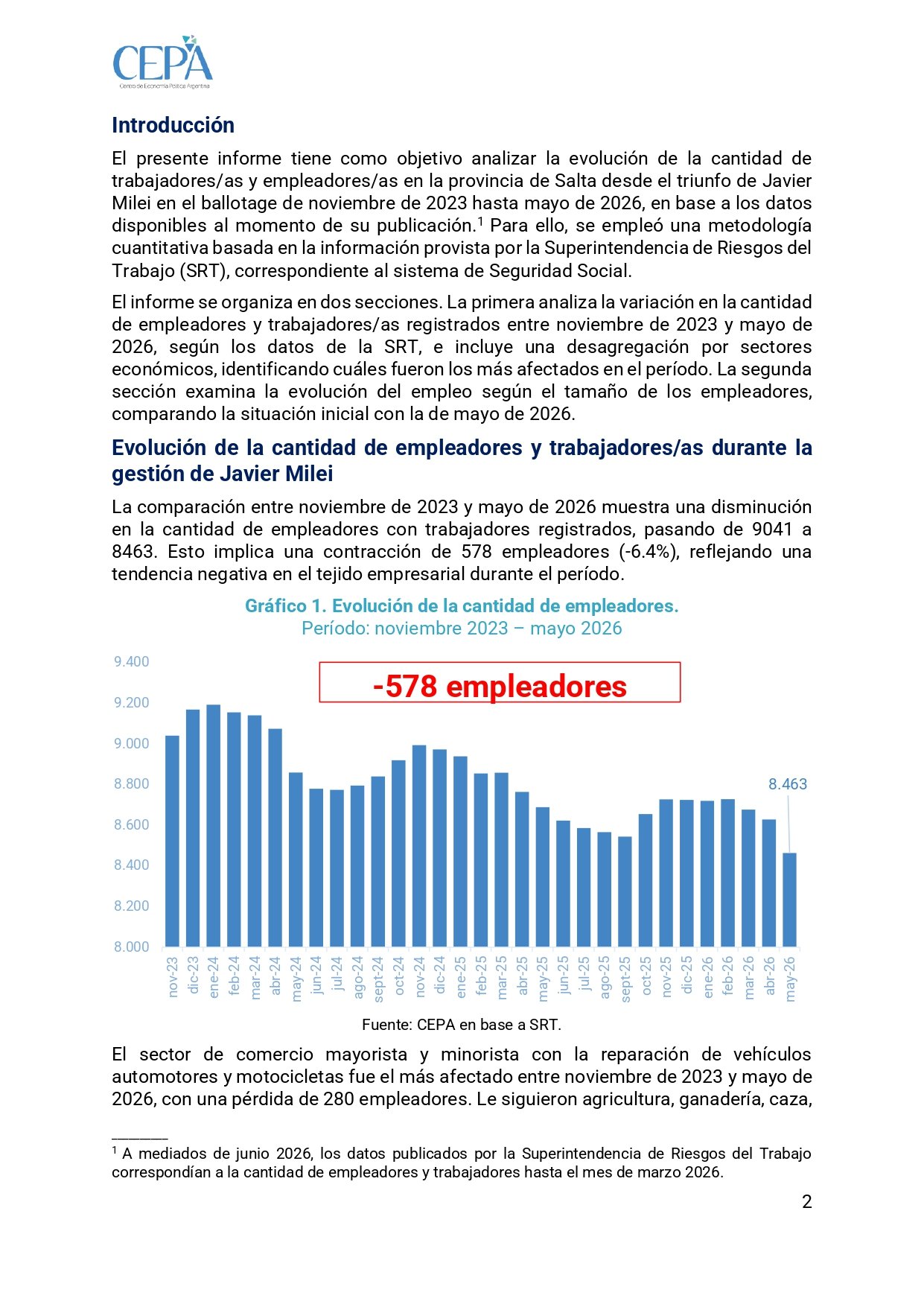 CEPA
Centro de Economía Política Argentina

Introducción

El presente informe tiene como objetivo analizar la evolución de la cantidad de trabajadores/as y empleadores/as en la provincia de Salta desde el triunfo de Javier Milei en el ballotage de noviembre de 2023 hasta mayo de 2026, en base a los datos disponibles al momento de su publicación.$^1$ Para ello, se empleó una metodología cuantitativa basada en la información provista por la Superintendencia de Riesgos del Trabajo (SRT), correspondiente al sistema de Seguridad Social.

El informe se organiza en dos secciones. La primera analiza la variación en la cantidad de empleadores y trabajadores/as registrados entre noviembre de 2023 y mayo de 2026, según los datos de la SRT, e incluye una desagregación por sectores económicos, identificando cuáles fueron los más afectados en el período. La segunda sección examina la evolución del empleo según el tamaño de los empleadores, comparando la situación inicial con la de mayo de 2026.

Evolución de la cantidad de empleadores y trabajadores/as durante la gestión de Javier Milei

La comparación entre noviembre de 2023 y mayo de 2026 muestra una disminución en la cantidad de empleadores con trabajadores registrados, pasando de 9041 a 8463. Esto implica una contracción de 578 empleadores (-6.4%), reflejando una tendencia negativa en el tejido empresarial durante el período.

Gráfico 1. Evolución de la cantidad de empleadores.
Período: noviembre 2023 – mayo 2026

-578 empleadores

9.400
9.200
9.000
8.800
8.600
8.400
8.200
8.000

8.463

nov-23 dic-23 ene-24 feb-24 mar-24 abr-24 may-24 jun-24 jul-24 ago-24 sept-24 oct-24 nov-24 dic-24 ene-25 feb-25 mar-25 abr-25 may-25 jun-25 jul-25 ago-25 sept-25 oct-25 nov-25 dic-25 ene-26 feb-26 mar-26 abr-26 may-26

Fuente: CEPA en base a SRT.

El sector de comercio mayorista y minorista con la reparación de vehículos automotores y motocicletas fue el más afectado entre noviembre de 2023 y mayo de 2026, con una pérdida de 280 empleadores. Le siguieron agricultura, ganadería, caza,

$^1$ A mediados de junio 2026, los datos publicados por la Superintendencia de Riesgos del Trabajo correspondían a la cantidad de empleadores y trabajadores hasta el mes de marzo 2026.

2